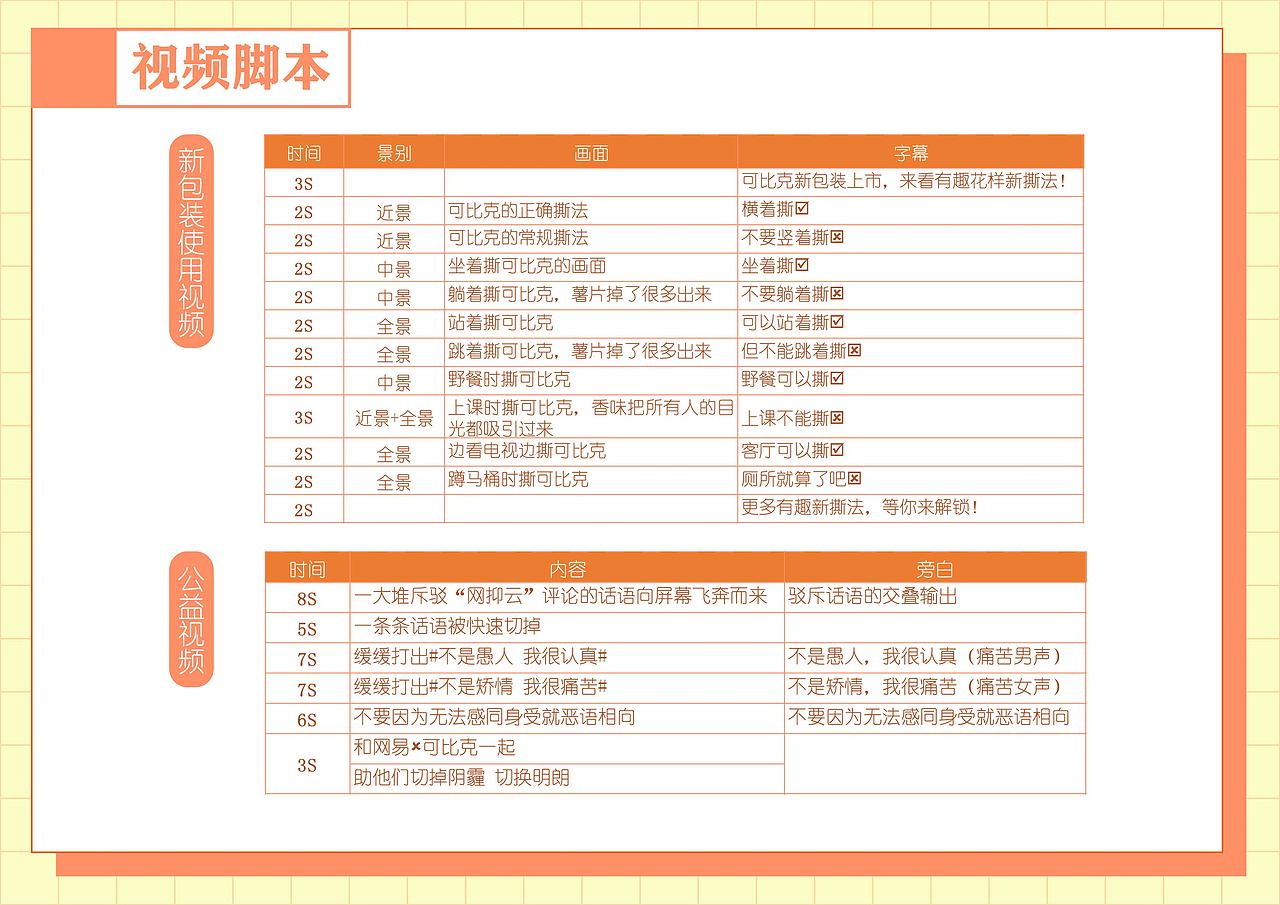 视频脚本

新包装使用视频

| 时间 | 景别 | 画面 | 字幕 |
|---|---|---|---|
| 3S | | | 可比克新包装上市，来看有趣花样新撕法！ |
| 2S | 近景 | 可比克的正确撕法 | 横着撕☑ |
| 2S | 近景 | 可比克的常规撕法 | 不要竖着撕☒ |
| 2S | 中景 | 坐着撕可比克的画面 | 坐着撕☑ |
| 2S | 中景 | 躺着撕可比克，薯片掉了很多出来 | 不要躺着撕☒ |
| 2S | 全景 | 站着撕可比克 | 可以站着撕☑ |
| 2S | 全景 | 跳着撕可比克，薯片掉了很多出来 | 但不能跳着撕☒ |
| 2S | 中景 | 野餐时撕可比克 | 野餐可以撕☑ |
| 3S | 近景+全景 | 上课时撕可比克，香味把所有人的目光都吸引过来 | 上课不能撕☒ |
| 2S | 全景 | 边看电视边撕可比克 | 客厅可以撕☑ |
| 2S | 全景 | 蹲马桶时撕可比克 | 厕所就算了吧☒ |
| 2S | | | 更多有趣新撕法，等你来解锁！ |

公益视频

| 时间 | 内容 | 旁白 |
|---|---|---|
| 8S | 一大堆斥驳“网抑云”评论的话语向屏幕飞奔而来 | 驳斥话语的交叠输出 |
| 5S | 一条条话语被快速切掉 | |
| 7S | 缓缓打出#不是愚人 我很认真# | 不是愚人，我很认真（痛苦男声） |
| 7S | 缓缓打出#不是矫情 我很痛苦# | 不是矫情，我很痛苦（痛苦女声） |
| 6S | 不要因为无法感同身受就恶语相向 | 不要因为无法感同身受就恶语相向 |
| 3S | 和网易×可比克一起 | |
| | 助他们切掉阴霾 切换明朗 | |